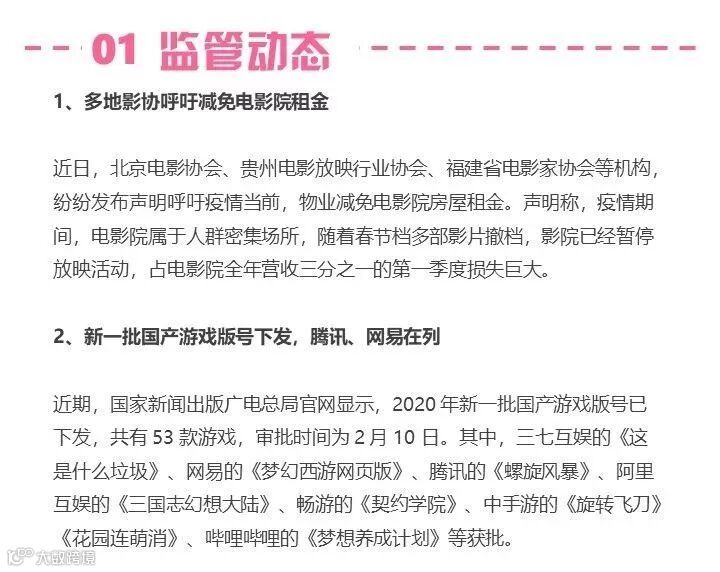 01 监管动态

1、多地影协呼吁减免电影院租金

近日，北京电影协会、贵州电影放映行业协会、福建省电影家协会等机构，纷纷发布声明呼吁疫情当前，物业减免电影院房屋租金。声明称，疫情期间，电影院属于人群密集场所，随着春节档多部影片撤档，影院已经暂停放映活动，占电影院全年营收三分之一的第一季度损失巨大。

2、新一批国产游戏版号下发，腾讯、网易在列

近期，国家新闻出版广电总局官网显示，2020年新一批国产游戏版号已下发，共有53款游戏，审批时间为2月10日。其中，三七互娱的《这是什么垃圾》、网易的《梦幻西游网页版》、腾讯的《螺旋风暴》、阿里互娱的《三国志幻想大陆》、畅游的《契约学院》、中手游的《旋转飞刀》《花园连萌消》、哔哩哔哩的《梦想养成计划》等获批。

大数跨境